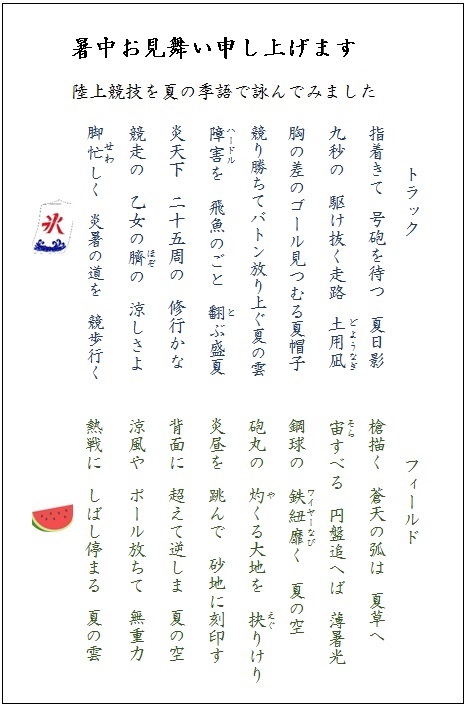 暑中お見舞い申し上げます

陸上競技を夏の季語で詠んでみました

トラック

指着きて　号砲を待つ　夏日影

九秒の　駆け抜く走路　土用凪（どようなぎ）

胸の差のゴール見つむる夏帽子

競り勝ちてバトン放り上ぐ夏の雲

障害（ハードル）を　飛魚のごと　翻（と）ぶ盛夏

炎天下　二十五周の　修行かな

競走の　乙女の臍（ほぞ）の　涼しさよ

脚忙（せわ）しく　炎暑の道を　競歩行く

氷

フィールド

槍描く　蒼天の弧は　夏草へ

宙（そら）すべる　円盤追へば　薄暑光

鋼球の　鉄紐（ワイヤー）靡（なび）く　夏の空

砲丸の　灼（や）くる大地を　抉（えぐ）りけり

炎昼を　跳んで　砂地に刻印す

背面に　超えて逆しま　夏の空

涼風や　ポール放ちて　無重力

熱戦に　しばし停まる　夏の雲